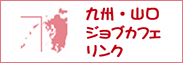 九州・山口
ジョブカフェ
リンク